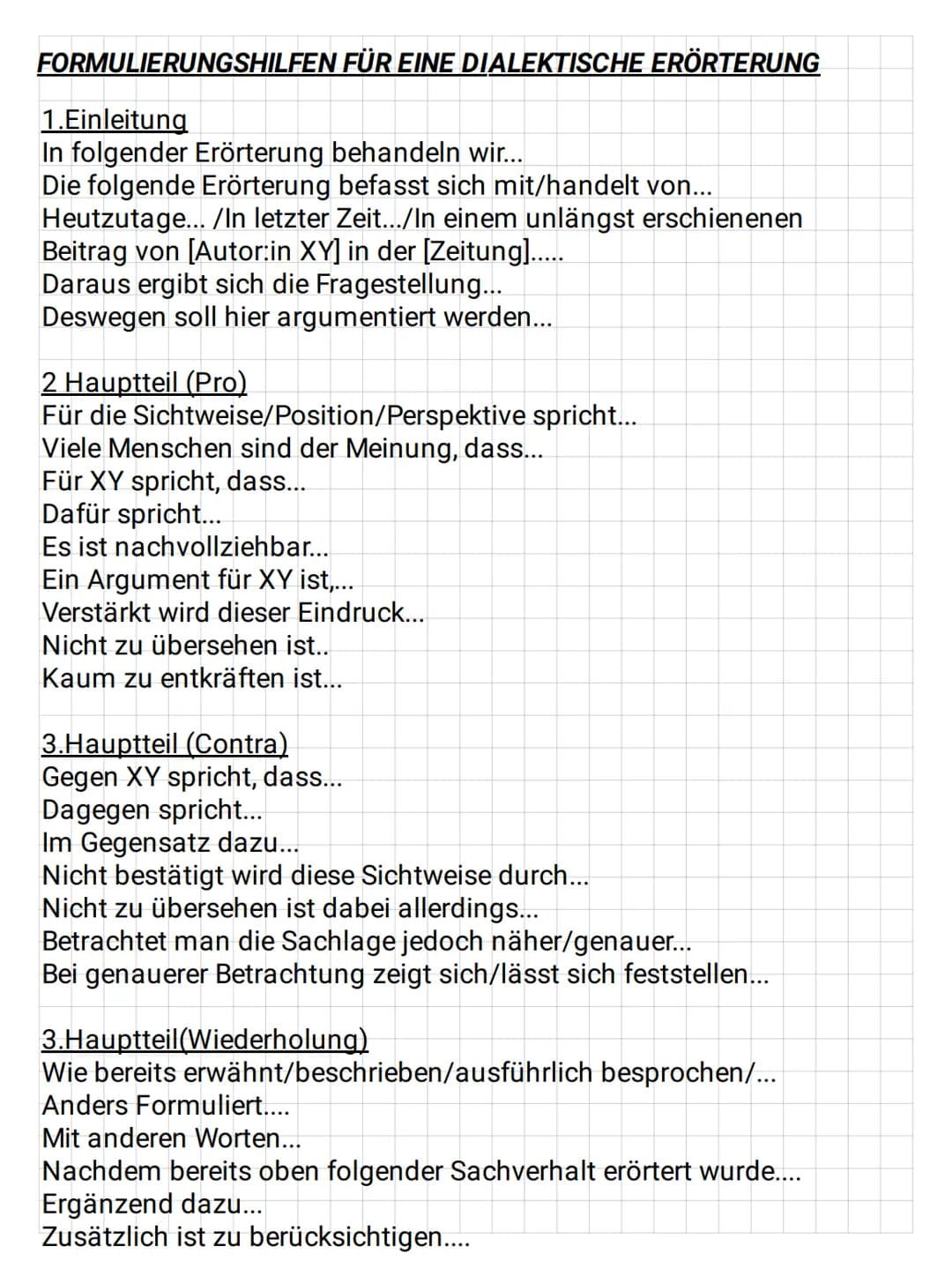 FORMULIERUNGSHILFEN FÜR EINE DIALEKTISCHE ERÖRTERUNG

1.Einleitung
In folgender Erörterung behandeln wir...
Die folgende Erörterung befasst sich mit/handelt von...
Heutzutage... /In letzter Zeit.../In einem unlängst erschienenen Beitrag von [Autor:in XY] in der [Zeitung].....
Daraus ergibt sich die Fragestellung...
Deswegen soll hier argumentiert werden...

2 Hauptteil (Pro)
Für die Sichtweise/Position/Perspektive spricht...
Viele Menschen sind der Meinung, dass...
Für XY spricht, dass...
Dafür spricht...
Es ist nachvollziehbar...
Ein Argument für XY ist,...
Verstärkt wird dieser Eindruck...
Nicht zu übersehen ist..
Kaum zu entkräften ist...

3.Hauptteil (Contra)
Gegen XY spricht, dass...
Dagegen spricht...
Im Gegensatz dazu...
Nicht bestätigt wird diese Sichtweise durch...
Nicht zu übersehen ist dabei allerdings...
Betrachtet man die Sachlage jedoch näher/genauer...
Bei genauerer Betrachtung zeigt sich/lässt sich feststellen...

3.Hauptteil(Wiederholung)
Wie bereits erwähnt/beschrieben/ausführlich besprochen/...
Anders Formuliert....
Mit anderen Worten...
Nachdem bereits oben folgender Sachverhalt erörtert wurde....
Ergänzend dazu...
Zusätzlich ist zu berücksichtigen....